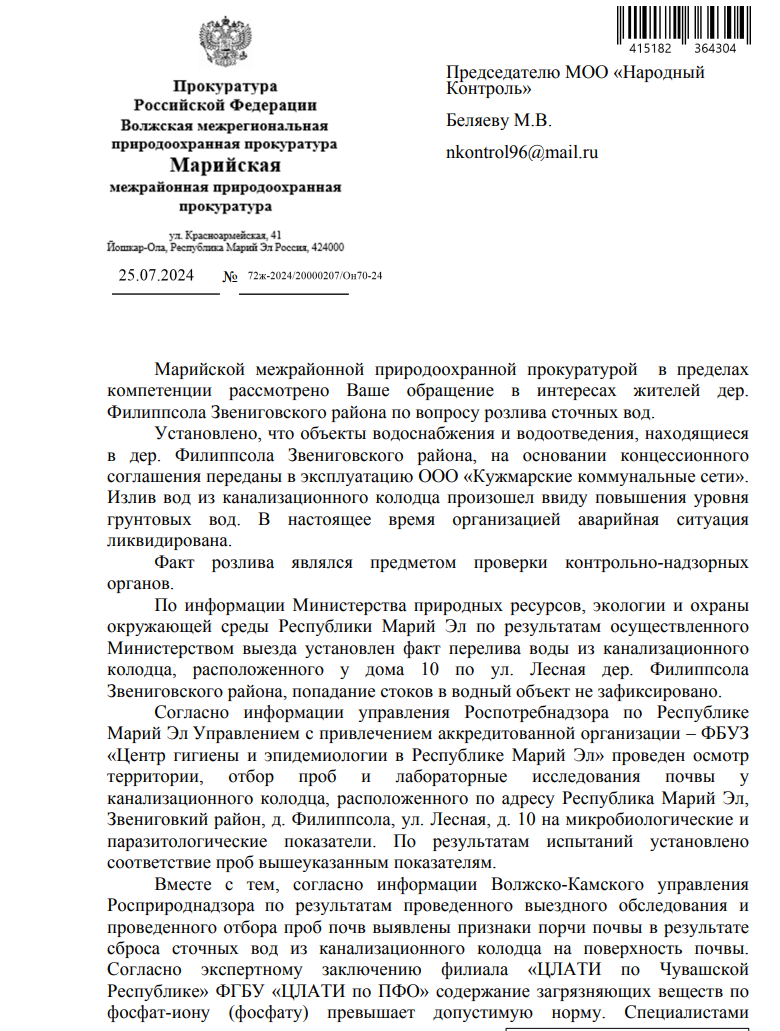 415182 364304

Прокуратура
Российской Федерации
Волжская межрегиональная природоохранная прокуратура
Марийская
межрайонная природоохранная прокуратура

ул. Красноармейская, 41
Йошкар-Ола, Республика Марий Эл Россия, 424000

25.07.2024 № 72ж-2024/20000207/Он70-24

Председателю МОО «Народный Контроль»

Беляеву М.В.

nkontrol96@mail.ru

Марийской межрайонной природоохранной прокуратурой в пределах компетенции рассмотрено Ваше обращение в интересах жителей дер. Филиппсола Звениговского района по вопросу розлива сточных вод.

Установлено, что объекты водоснабжения и водоотведения, находящиеся в дер. Филиппсола Звениговского района, на основании концессионного соглашения переданы в эксплуатацию ООО «Кужмарские коммунальные сети». Излив вод из канализационного колодца произошел ввиду повышения уровня грунтовых вод. В настоящее время организацией аварийная ситуация ликвидирована.

Факт розлива являлся предметом проверки контрольно-надзорных органов.

По информации Министерства природных ресурсов, экологии и охраны окружающей среды Республики Марий Эл по результатам осуществленного Министерством выезда установлен факт перелива воды из канализационного колодца, расположенного у дома 10 по ул. Лесная дер. Филиппсола Звениговского района, попадание стоков в водный объект не зафиксировано.

Согласно информации управления Роспотребнадзора по Республике Марий Эл Управлением с привлечением аккредитованной организации – ФБУЗ «Центр гигиены и эпидемиологии в Республике Марий Эл» проведен осмотр территории, отбор проб и лабораторные исследования почвы у канализационного колодца, расположенного по адресу Республика Марий Эл, Звениговкий район, д. Филиппсола, ул. Лесная, д. 10 на микробиологические и паразитологические показатели. По результатам испытаний установлено соответствие проб вышеуказанным показателям.

Вместе с тем, согласно информации Волжско-Камского управления Росприроднадзора по результатам проведенного выездного обследования и проведенного отбора проб почв выявлены признаки порчи почвы в результате сброса сточных вод из канализационного колодца на поверхность почвы. Согласно экспертному заключению филиала «ЦЛАТИ по Чувашской Республике» ФГБУ «ЦЛАТИ по ПФО» содержание загрязняющих веществ по фосфат-иону (фосфату) превышает допустимую норму. Специалистами